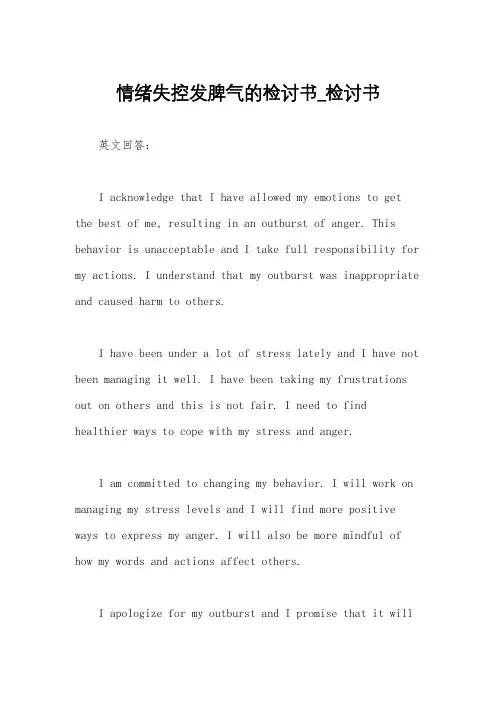 情绪失控发脾气的检讨书_检讨书

英文回答：

I acknowledge that I have allowed my emotions to get the best of me, resulting in an outburst of anger. This behavior is unacceptable and I take full responsibility for my actions. I understand that my outburst was inappropriate and caused harm to others.

I have been under a lot of stress lately and I have not been managing it well. I have been taking my frustrations out on others and this is not fair. I need to find healthier ways to cope with my stress and anger.

I am committed to changing my behavior. I will work on managing my stress levels and I will find more positive ways to express my anger. I will also be more mindful of how my words and actions affect others.

I apologize for my outburst and I promise that it will